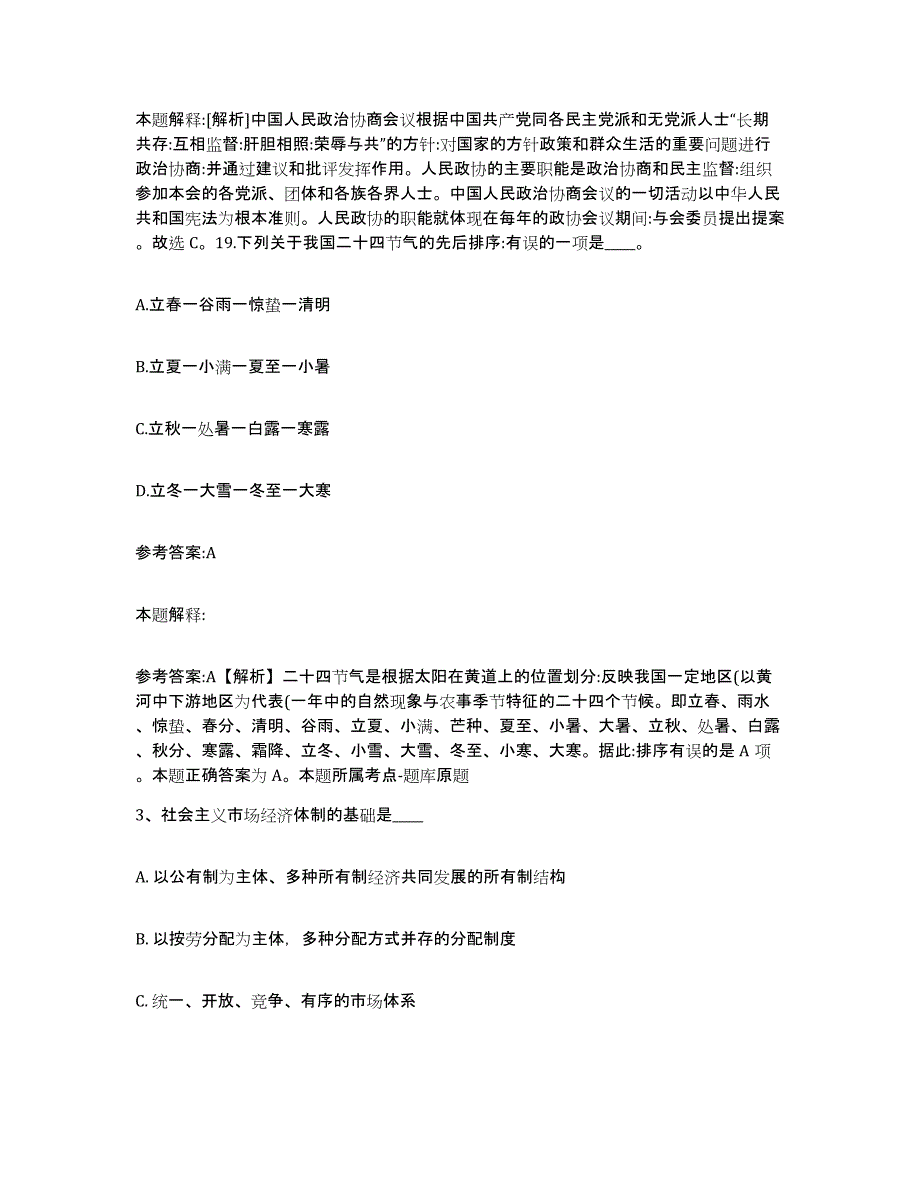 本题解释:[解析]中国人民政治协商会议根据中国共产党同各民主党派和无党派人士“长期共存:互相监督:肝胆相照:荣辱与共”的方针:对国家的方针政策和群众生活的重要问题进行政治协商:并通过建议和批评发挥作用。人民政协的主要职能是政治协商和民主监督:组织参加本会的各党派、团体和各族各界人士。中国人民政治协商会议的一切活动以中华人民共和国宪法为根本准则。人民政协的职能就体现在每年的政协会议期间:与会委员提出提案。故选 C。19.下列关于我国二十四节气的先后排序:有误的一项是____。

A.立春一谷雨一惊蛰一清明

B.立夏一小满一夏至一小暑

C.立秋一处暑一白露一寒露

D.立冬一大雪一冬至一大寒

参考答案:A

本题解释:

参考答案:A【解析】二十四节气是根据太阳在黄道上的位置划分:反映我国一定地区(以黄河中下游地区为代表(一年中的自然现象与农事季节特征的二十四个节候。即立春、雨水、惊蛰、春分、清明、谷雨、立夏、小满、芒种、夏至、小暑、大暑、立秋、处暑、白露、秋分、寒露、霜降、立冬、小雪、大雪、冬至、小寒、大寒。据此:排序有误的是 A 项。本题正确答案为 A。本题所属考点-题库原题

3、社会主义市场经济体制的基础是____

A. 以公有制为主体、多种所有制经济共同发展的所有制结构

B. 以按劳分配为主体，多种分配方式并存的分配制度

C. 统一、开放、竞争、有序的市场体系